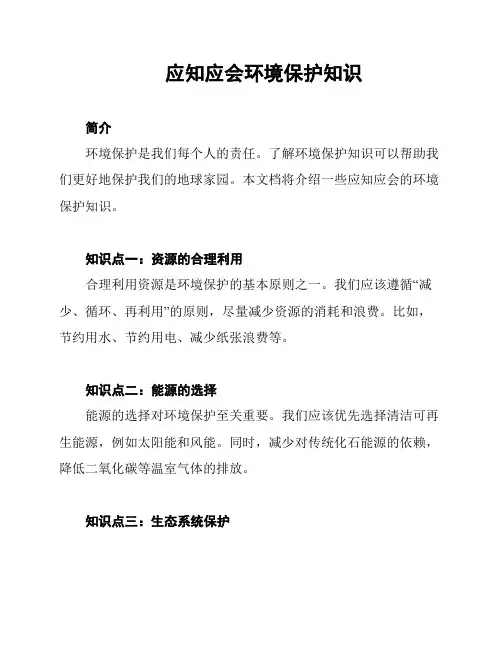 应知应会环境保护知识

简介

环境保护是我们每个人的责任。了解环境保护知识可以帮助我们更好地保护我们的地球家园。本文档将介绍一些应知应会的环境保护知识。

知识点一：资源的合理利用

合理利用资源是环境保护的基本原则之一。我们应该遵循“减少、循环、再利用”的原则，尽量减少资源的消耗和浪费。比如，节约用水、节约用电、减少纸张浪费等。

知识点二：能源的选择

能源的选择对环境保护至关重要。我们应该优先选择清洁可再生能源，例如太阳能和风能。同时，减少对传统化石能源的依赖，降低二氧化碳等温室气体的排放。

知识点三：生态系统保护